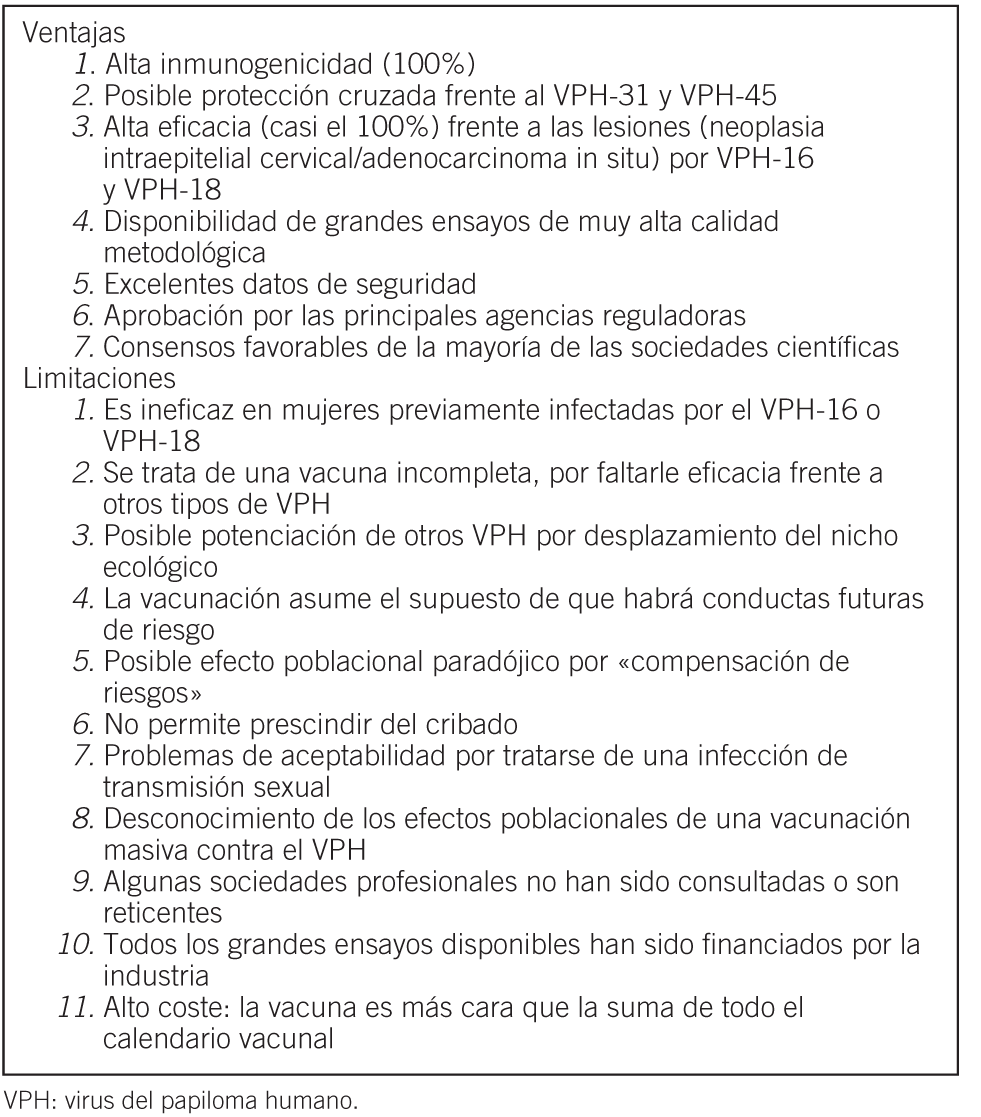 Ventajas

1. Alta inmunogenicidad (100%)
2. Posible protección cruzada frente al VPH-31 y VPH-45
3. Alta eficacia (casi el 100%) frente a las lesiones (neoplasia intraepitelial cervical/adenocarcinoma in situ) por VPH-16 y VPH-18
4. Disponibilidad de grandes ensayos de muy alta calidad metodológica
5. Excelentes datos de seguridad
6. Aprobación por las principales agencias reguladoras
7. Consensos favorables de la mayoría de las sociedades científicas

Limitaciones

1. Es ineficaz en mujeres previamente infectadas por el VPH-16 o VPH-18
2. Se trata de una vacuna incompleta, por faltarle eficacia frente a otros tipos de VPH
3. Posible potenciación de otros VPH por desplazamiento del nicho ecológico
4. La vacunación asume el supuesto de que habrá conductas futuras de riesgo
5. Posible efecto poblacional paradójico por «compensación de riesgos»
6. No permite prescindir del cribado
7. Problemas de aceptabilidad por tratarse de una infección de transmisión sexual
8. Desconocimiento de los efectos poblacionales de una vacunación masiva contra el VPH
9. Algunas sociedades profesionales no han sido consultadas o son reticentes
10. Todos los grandes ensayos disponibles han sido financiados por la industria
11. Alto coste: la vacuna es más cara que la suma de todo el calendario vacunal

VPH: virus del papiloma humano.